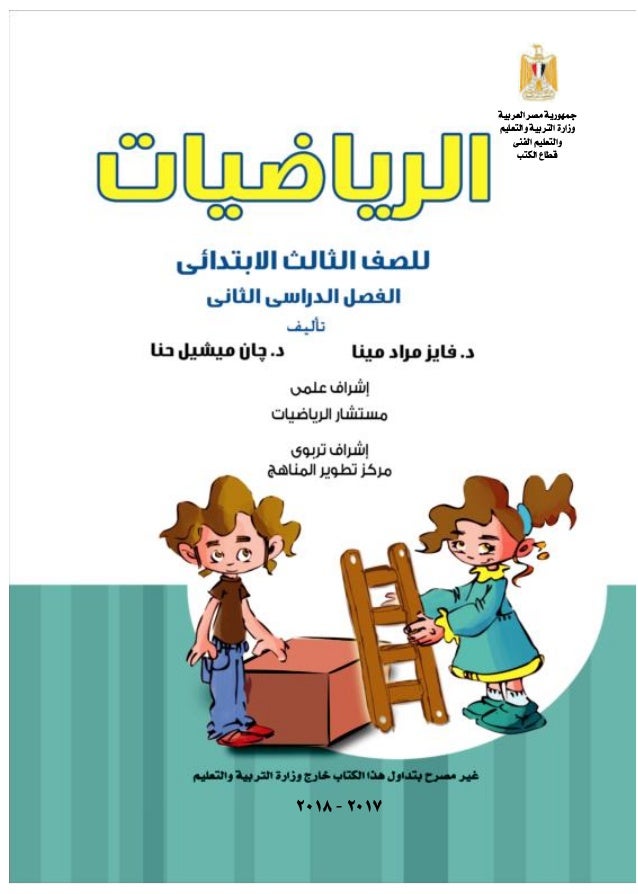 جمهورية مصر العربية
وزارة التربية والتعليم
والتعليم الفنى
قطاع الكتب

الرياضيات

للصف الثالث الابتدائى
الفصل الدراسى الثانى

تأليف

د. فايز مراد مينا د. چان ميشيل حنا

إشراف علمى
مستشار الرياضيات

إشراف تربوى
مركز تطوير المناهج

غير مصرح بتداول هذا الكتاب خارج وزارة التربية والتعليم

٢٠١٧ - ٢٠١٨